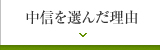 中信を選んだ理由